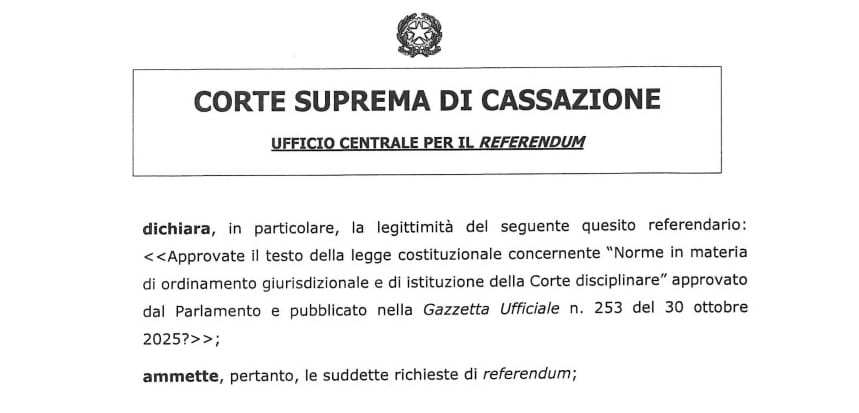 CORTE SUPREMA DI CASSAZIONE

UFFICIO CENTRALE PER IL REFERENDUM

dichiara, in particolare, la legittimità del seguente quesito referendario: <<Approvate il testo della legge costituzionale concernente "Norme in materia di ordinamento giurisdizionale e di istituzione della Corte disciplinare" approvato dal Parlamento e pubblicato nella Gazzetta Ufficiale n. 253 del 30 ottobre 2025?>>;

ammette, pertanto, le suddette richieste di referendum;